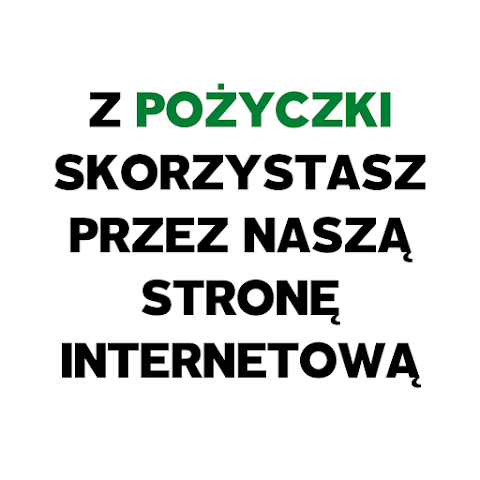 Z POŻYCZKI SKORZYSTASZ PRZEZ NASZĄ STRONĘ INTERNETOWĄ